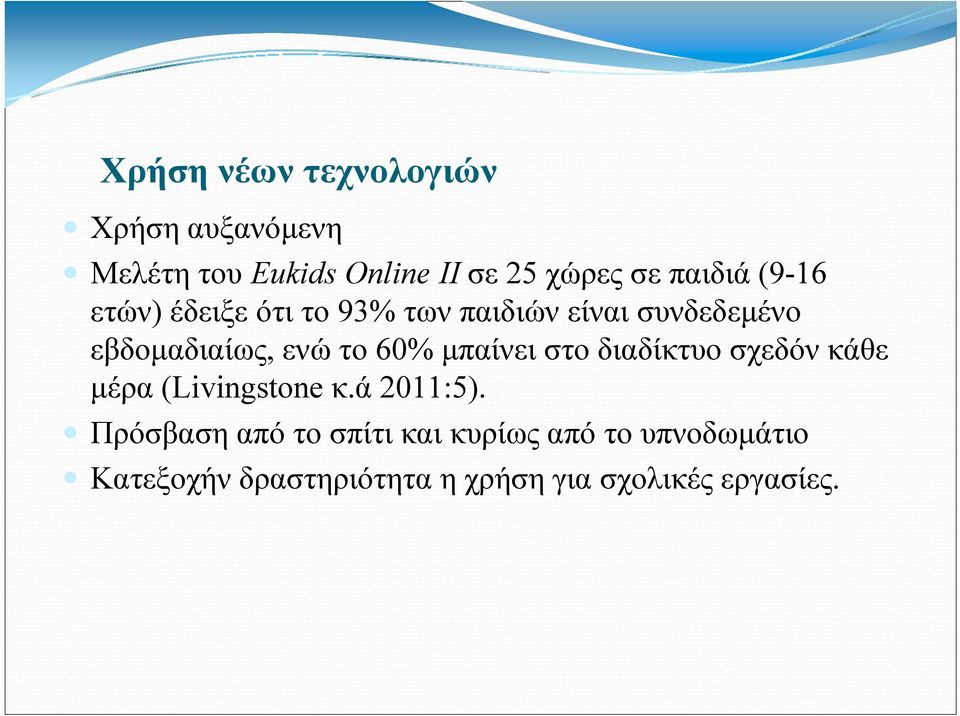 Χρήση νέων τεχνολογιών

Χρήση αυξανόμενη

Μελέτη του Eukids Online II σε 25 χώρες σε παιδιά (9-16 ετών) έδειξε ότι το 93% των παιδιών είναι συνδεδεμένο εβδομαδιαίως, ενώ το 60% μπαίνει στο διαδίκτυο σχεδόν κάθε μέρα (Livingstone κ.ά 2011:5).

Πρόσβαση από το σπίτι και κυρίως από το υπνοδωμάτιο

Κατεξοχήν δραστηριότητα η χρήση για σχολικές εργασίες.